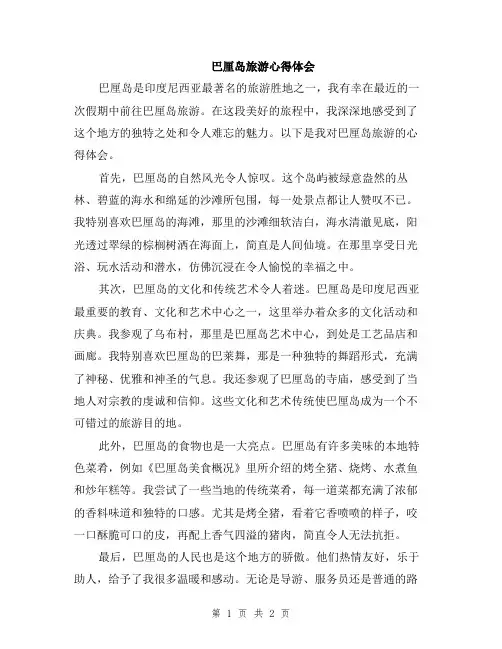 巴厘岛旅游心得体会

巴厘岛是印度尼西亚最著名的旅游胜地之一，我有幸在最近的一次假期中前往巴厘岛旅游。在这段美好的旅程中，我深深地感受到了这个地方的独特之处和令人难忘的魅力。以下是我对巴厘岛旅游的心得体会。

首先，巴厘岛的自然风光令人惊叹。这个岛屿被绿意盎然的丛林、碧蓝的海水和绵延的沙滩所包围，每一处景点都让人赞叹不已。我特别喜欢巴厘岛的海滩，那里的沙滩细软洁白，海水清澈见底，阳光透过翠绿的棕榈树洒在海面上，简直是人间仙境。在那里享受日光浴、玩水活动和潜水，仿佛沉浸在令人愉悦的幸福之中。

其次，巴厘岛的文化和传统艺术令人着迷。巴厘岛是印度尼西亚最重要的教育、文化和艺术中心之一，这里举办着众多的文化活动和庆典。我参观了乌布村，那里是巴厘岛艺术中心，到处是工艺品店和画廊。我特别喜欢巴厘岛的巴莱舞，那是一种独特的舞蹈形式，充满了神秘、优雅和神圣的气息。我还参观了巴厘岛的寺庙，感受到了当地人对宗教的虔诚和信仰。这些文化和艺术传统使巴厘岛成为一个不可错过的旅游目的地。

此外，巴厘岛的食物也是一大亮点。巴厘岛有许多美味的本地特色菜肴，例如《巴厘岛美食概况》里所介绍的烤全猪、烧烤、水煮鱼和炒年糕等。我尝试了一些当地的传统菜肴，每一道菜都充满了浓郁的香料味道和独特的口感。尤其是烤全猪，看着它香喷喷的样子，咬一口酥脆可口的皮，再配上香气四溢的猪肉，简直令人无法抗拒。

最后，巴厘岛的人民也是这个地方的骄傲。他们热情友好，乐于助人，给予了我很多温暖和感动。无论是导游、服务员还是普通的路

第 1 页 共 2 页